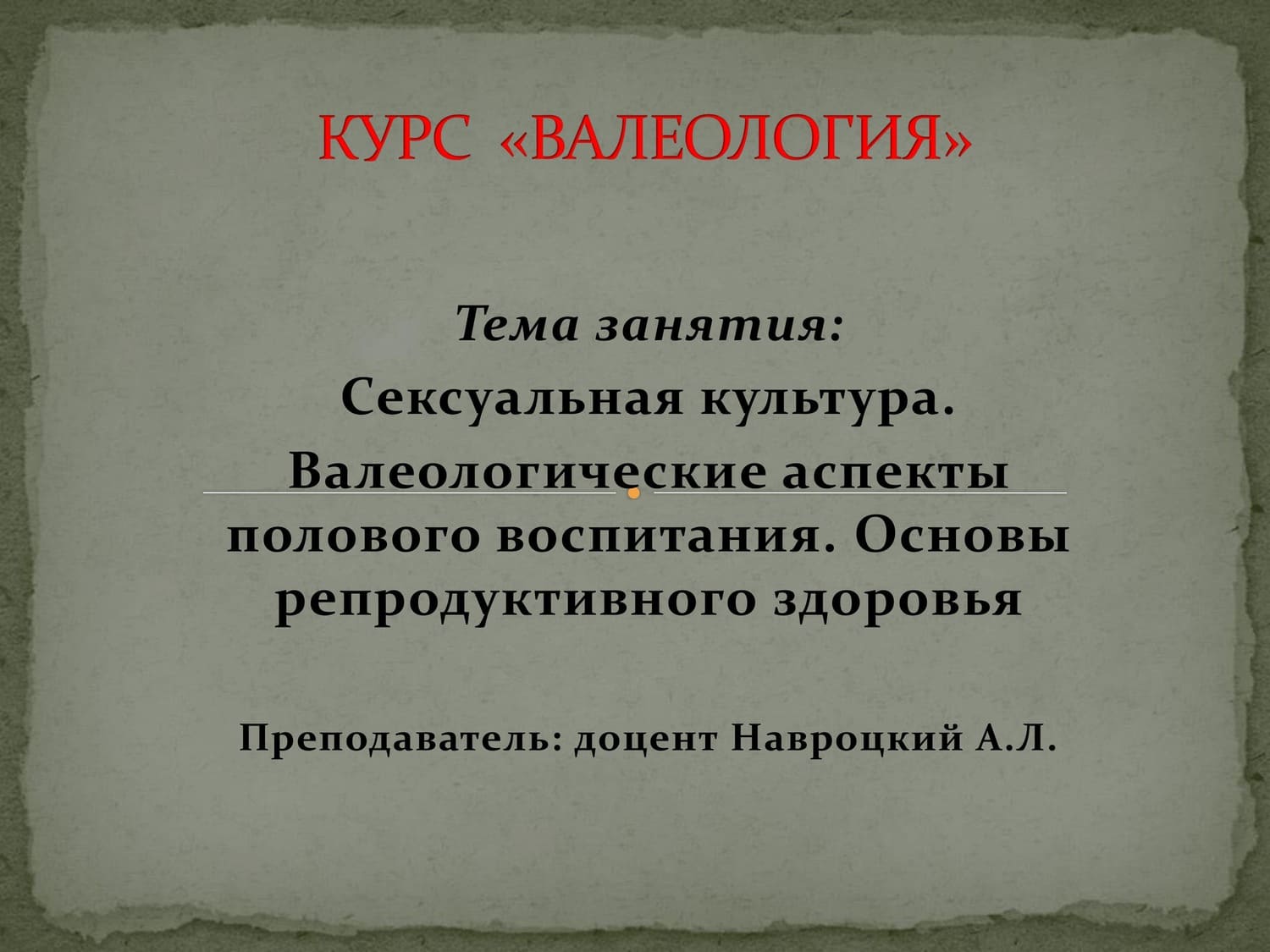 КУРС «ВАЛЕОЛОГИЯ»

Тема занятия:
Сексуальная культура. Валеологические аспекты полового воспитания. Основы репродуктивного здоровья

Преподаватель: доцент Навроцкий А.Л.